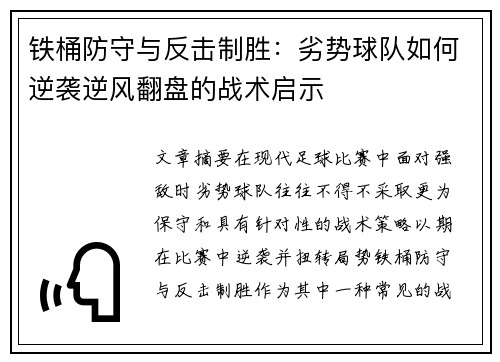 铁桶防守与反击制胜：劣势球队如何逆袭逆风翻盘的战术启示

文章摘要在现代足球比赛中面对强敌时劣势球队往往不得不采取更为保守和具有针对性的战术策略以期在比赛中逆袭并扭转局势铁桶防守与反击制胜作为其中一种常见的战